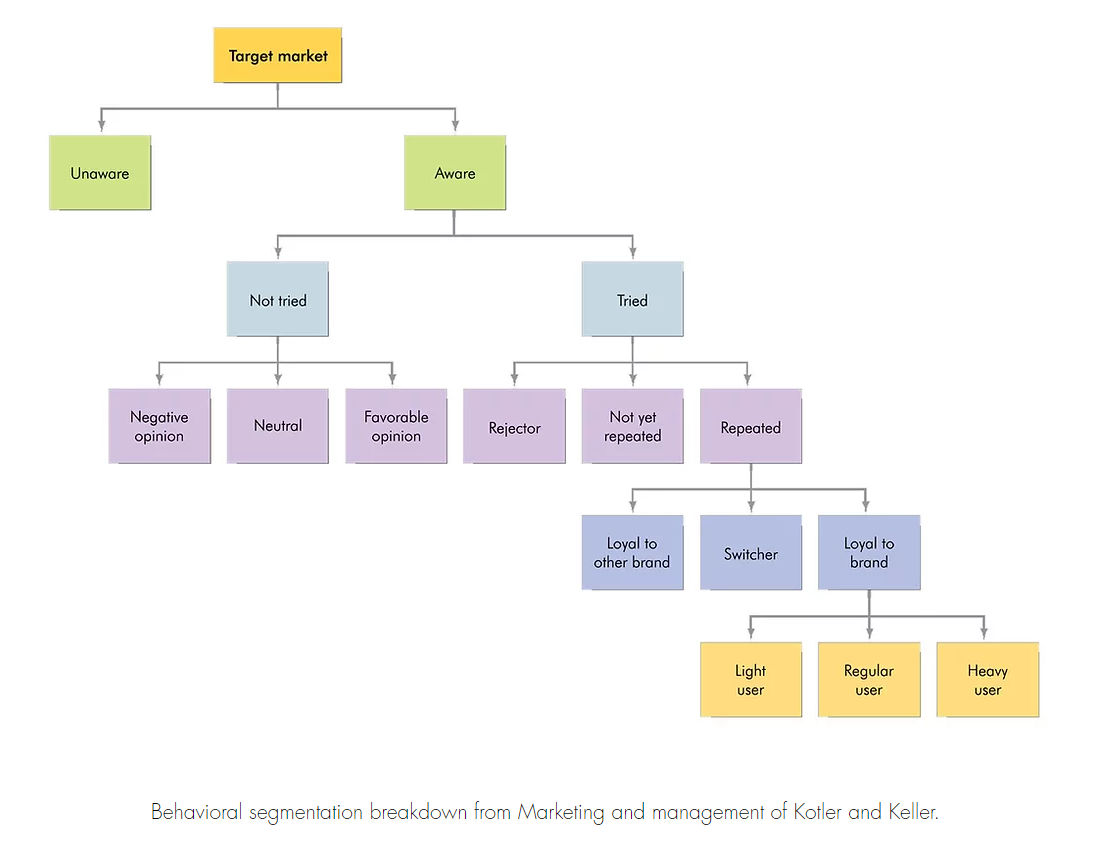 Target market

Unaware

Aware

Not tried

Tried

Negative opinion

Neutral

Favorable opinion

Rejector

Not yet repeated

Repeated

Loyal to other brand

Switcher

Loyal to brand

Light user

Regular user

Heavy user

Behavioral segmentation breakdown from Marketing and management of Kotler and Keller.